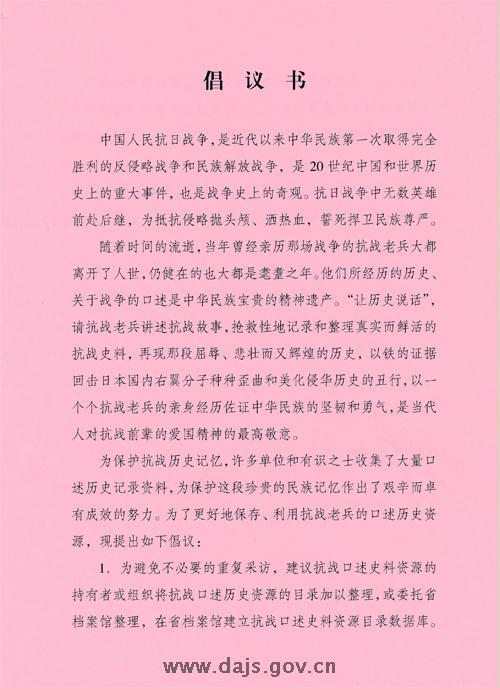 倡 议 书

中国人民抗日战争，是近代以来中华民族第一次取得完全胜利的反侵略战争和民族解放战争，是20世纪中国和世界历史上的重大事件，也是战争史上的奇观。抗日战争中无数英雄前赴后继，为抵抗侵略抛头颅、洒热血，誓死捍卫民族尊严。

随着时间的流逝，当年曾经亲历那场战争的抗战老兵大都离开了人世，仍健在的也大都是耄耋之年。他们所经历的历史、关于战争的口述是中华民族宝贵的精神遗产。“让历史说话”，请抗战老兵讲述抗战故事，抢救性地记录和整理真实而鲜活的抗战史料，再现那段屈辱、悲壮而又辉煌的历史，以铁的证据回击日本国内右翼分子种种歪曲和美化侵华历史的丑行，以一个个抗战老兵的亲身经历佐证中华民族的坚韧和勇气，是当代人对抗战前辈的爱国精神的最高敬意。

为保护抗战历史记忆，许多单位和有识之士收集了大量口述历史记录资料，为保护这段珍贵的民族记忆作出了艰辛而卓有成效的努力。为了更好地保存、利用抗战老兵的口述历史资源，现提出如下倡议：

1. 为避免不必要的重复采访，建议抗战口述史料资源的持有者或组织将抗战口述历史资源的目录加以整理，或委托省档案馆整理，在省档案馆建立抗战口述史料资源目录数据库。

www.dajs.gov.cn